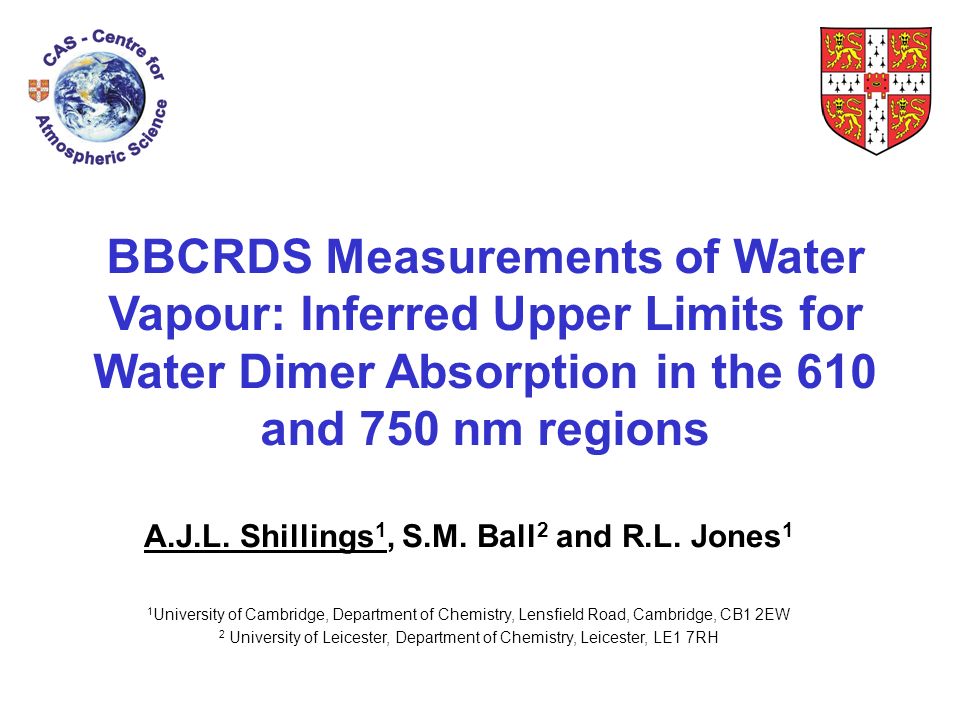 CAS - Centre for Atmospheric Science

BBCRDS Measurements of Water Vapour: Inferred Upper Limits for Water Dimer Absorption in the 610 and 750 nm regions

A.J.L. Shillings$^1$, S.M. Ball$^2$ and R.L. Jones$^1$

$^1$University of Cambridge, Department of Chemistry, Lensfield Road, Cambridge, CB1 2EW
$^2$ University of Leicester, Department of Chemistry, Leicester, LE1 7RH